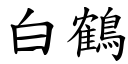 白鶴